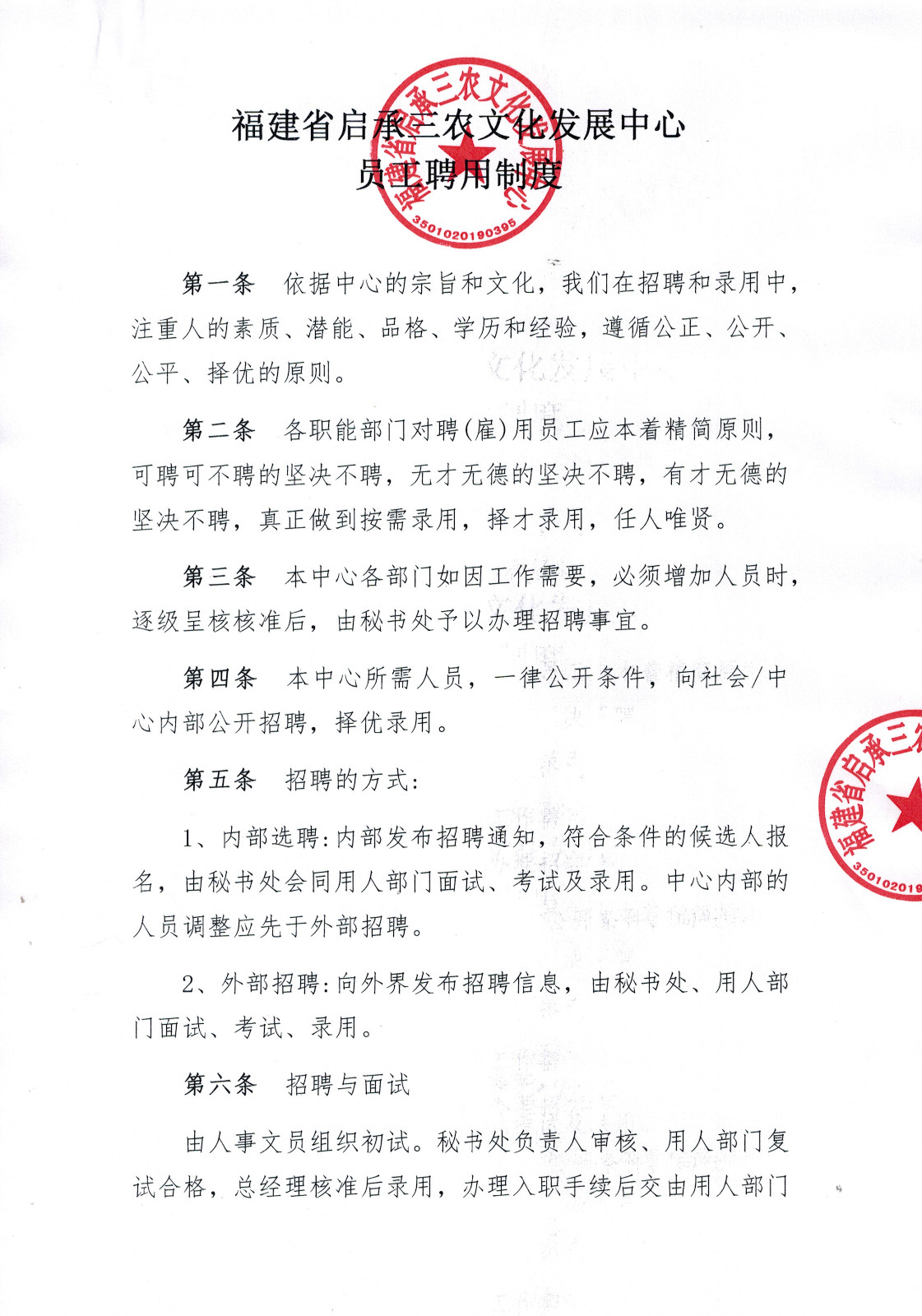 福建省启承三农文化发展中心
员工聘用制度

福建省启承三农文化发展中心
3501020190395

第一条　依据中心的宗旨和文化，我们在招聘和录用中，注重人的素质、潜能、品格、学历和经验，遵循公正、公开、公平、择优的原则。

第二条　各职能部门对聘(雇)用员工应本着精简原则，可聘可不聘的坚决不聘，无才无德的坚决不聘，有才无德的坚决不聘，真正做到按需录用，择才录用，任人唯贤。

第三条　本中心各部门如因工作需要，必须增加人员时，逐级呈核核准后，由秘书处予以办理招聘事宜。

第四条　本中心所需人员，一律公开条件，向社会/中心内部公开招聘，择优录用。

第五条　招聘的方式：

1、内部选聘：内部发布招聘通知，符合条件的候选人报名，由秘书处会同用人部门面试、考试及录用。中心内部的人员调整应先于外部招聘。

2、外部招聘：向外界发布招聘信息，由秘书处、用人部门面试、考试、录用。

第六条　招聘与面试

由人事文员组织初试。秘书处负责人审核、用人部门复试合格，总经理核准后录用，办理入职手续后交由用人部门

福建省启承三
350102019